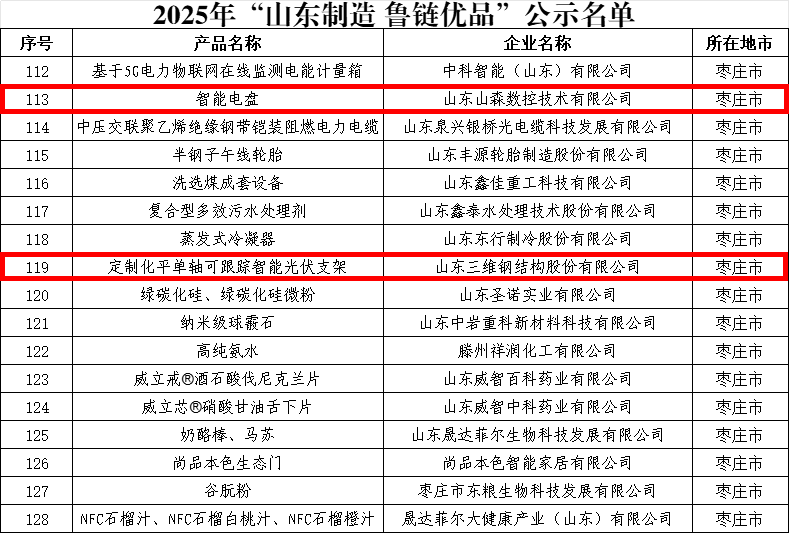 2025年“山东制造 鲁链优品”公示名单

| 序号 | 产品名称 | 企业名称 | 所在地市 |
|---|---|---|---|
| 112 | 基于5G电力物联网在线监测电能计量箱 | 中科智能（山东）有限公司 | 枣庄市 |
| 113 | 智能电盘 | 山东山森数控技术有限公司 | 枣庄市 |
| 114 | 中压交联聚乙烯绝缘钢带铠装阻燃电力电缆 | 山东泉兴银桥光电缆科技发展有限公司 | 枣庄市 |
| 115 | 半钢子午线轮胎 | 山东丰源轮胎制造股份有限公司 | 枣庄市 |
| 116 | 洗选煤成套设备 | 山东鑫佳重工科技有限公司 | 枣庄市 |
| 117 | 复合型多效污水处理剂 | 山东鑫泰水处理技术股份有限公司 | 枣庄市 |
| 118 | 蒸发式冷凝器 | 山东东行制冷股份有限公司 | 枣庄市 |
| 119 | 定制化平单轴可跟踪智能光伏支架 | 山东三维钢结构股份有限公司 | 枣庄市 |
| 120 | 绿碳化硅、绿碳化硅微粉 | 山东圣诺实业有限公司 | 枣庄市 |
| 121 | 纳米级球霰石 | 山东中岩重科新材料科技有限公司 | 枣庄市 |
| 122 | 高纯氨水 | 滕州祥润化工有限公司 | 枣庄市 |
| 123 | 威立戒®酒石酸伐尼克兰片 | 山东威智百科药业有限公司 | 枣庄市 |
| 124 | 威立芯®硝酸甘油舌下片 | 山东威智中科药业有限公司 | 枣庄市 |
| 125 | 奶酪棒、马苏 | 山东晟达菲尔生物科技发展有限公司 | 枣庄市 |
| 126 | 尚品本色生态门 | 尚品本色智能家居有限公司 | 枣庄市 |
| 127 | 谷朊粉 | 枣庄市东粮生物科技发展有限公司 | 枣庄市 |
| 128 | NFC石榴汁、NFC石榴白桃汁、NFC石榴橙汁 | 晟达菲尔大健康产业（山东）有限公司 | 枣庄市 |